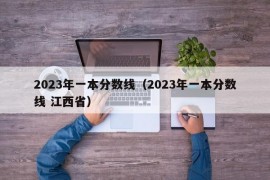 2023年一本分数线（2023年一本分数线 江西省）